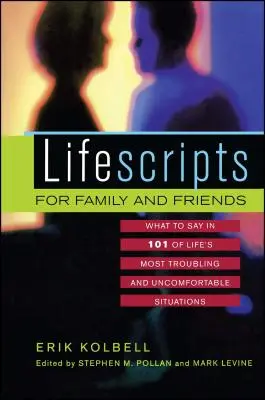 Lifescripts

FOR FAMILY AND FRIENDS

WHAT TO SAY IN 101 OF LIFE'S MOST TROUBLING AND UNCOMFORTABLE SITUATIONS

ERIK KOLBELL

Edited by STEPHEN M. POLLAN and MARK LEVINE